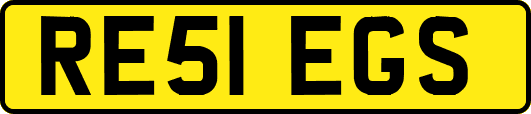 RE51 EGS